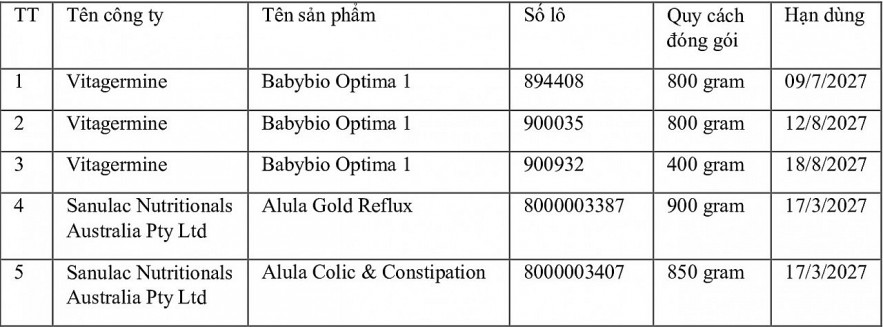 | TT | Tên công ty | Tên sản phẩm | Số lô | Quy cách đóng gói | Hạn dùng |
|---|---|---|---|---|---|
| 1 | Vitagermine | Babybio Optima 1 | 894408 | 800 gram | 09/7/2027 |
| 2 | Vitagermine | Babybio Optima 1 | 900035 | 800 gram | 12/8/2027 |
| 3 | Vitagermine | Babybio Optima 1 | 900932 | 400 gram | 18/8/2027 |
| 4 | Sanulac Nutritionals Australia Pty Ltd | Alula Gold Reflux | 8000003387 | 900 gram | 17/3/2027 |
| 5 | Sanulac Nutritionals Australia Pty Ltd | Alula Colic & Constipation | 8000003407 | 850 gram | 17/3/2027 |